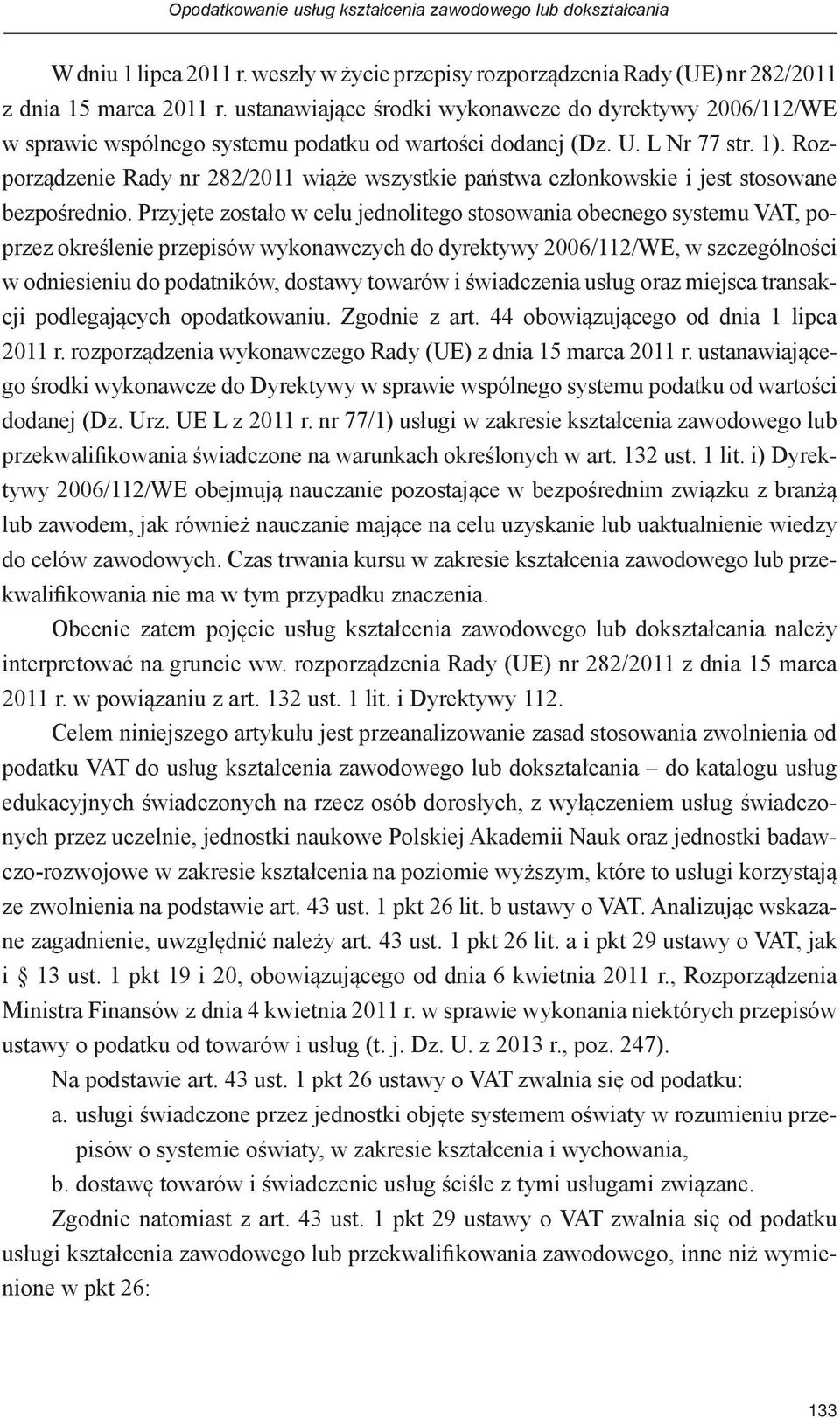 Opodatkowanie usług kształcenia zawodowego lub dokształcania

W dniu 1 lipca 2011 r. weszły w życie przepisy rozporządzenia Rady (UE) nr 282/2011 z dnia 15 marca 2011 r. ustanawiające środki wykonawcze do dyrektywy 2006/112/WE w sprawie wspólnego systemu podatku od wartości dodanej (Dz. U. L Nr 77 str. 1). Rozporządzenie Rady nr 282/2011 wiąże wszystkie państwa członkowskie i jest stosowane bezpośrednio. Przyjęte zostało w celu jednolitego stosowania obecnego systemu VAT, poprzez określenie przepisów wykonawczych do dyrektywy 2006/112/WE, w szczególności w odniesieniu do podatników, dostawy towarów i świadczenia usług oraz miejsca transakcji podlegających opodatkowaniu. Zgodnie z art. 44 obowiązującego od dnia 1 lipca 2011 r. rozporządzenia wykonawczego Rady (UE) z dnia 15 marca 2011 r. ustanawiającego środki wykonawcze do Dyrektywy w sprawie wspólnego systemu podatku od wartości dodanej (Dz. Urz. UE L z 2011 r. nr 77/1) usługi w zakresie kształcenia zawodowego lub przekwalifikowania świadczone na warunkach określonych w art. 132 ust. 1 lit. i) Dyrektywy 2006/112/WE obejmują nauczanie pozostające w bezpośrednim związku z branżą lub zawodem, jak również nauczanie mające na celu uzyskanie lub uaktualnienie wiedzy do celów zawodowych. Czas trwania kursu w zakresie kształcenia zawodowego lub przekwalifikowania nie ma w tym przypadku znaczenia.

Obecnie zatem pojęcie usług kształcenia zawodowego lub dokształcania należy interpretować na gruncie ww. rozporządzenia Rady (UE) nr 282/2011 z dnia 15 marca 2011 r. w powiązaniu z art. 132 ust. 1 lit. i Dyrektywy 112.

Celem niniejszego artykułu jest przeanalizowanie zasad stosowania zwolnienia od podatku VAT do usług kształcenia zawodowego lub dokształcania – do katalogu usług edukacyjnych świadczonych na rzecz osób dorosłych, z wyłączeniem usług świadczonych przez uczelnie, jednostki naukowe Polskiej Akademii Nauk oraz jednostki badawczo-rozwojowe w zakresie kształcenia na poziomie wyższym, które to usługi korzystają ze zwolnienia na podstawie art. 43 ust. 1 pkt 26 lit. b ustawy o VAT. Analizując wskazane zagadnienie, uwzględnić należy art. 43 ust. 1 pkt 26 lit. a i pkt 29 ustawy o VAT, jak i § 13 ust. 1 pkt 19 i 20, obowiązującego od dnia 6 kwietnia 2011 r., Rozporządzenia Ministra Finansów z dnia 4 kwietnia 2011 r. w sprawie wykonania niektórych przepisów ustawy o podatku od towarów i usług (t. j. Dz. U. z 2013 r., poz. 247).

Na podstawie art. 43 ust. 1 pkt 26 ustawy o VAT zwalnia się od podatku:
a. usługi świadczone przez jednostki objęte systemem oświaty w rozumieniu przepisów o systemie oświaty, w zakresie kształcenia i wychowania,
b. dostawę towarów i świadczenie usług ściśle z tymi usługami związane.

Zgodnie natomiast z art. 43 ust. 1 pkt 29 ustawy o VAT zwalnia się od podatku usługi kształcenia zawodowego lub przekwalifikowania zawodowego, inne niż wymienione w pkt 26:

133